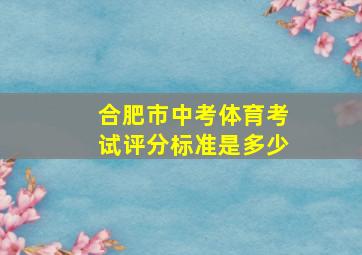 合肥市中考体育考试评分标准是多少